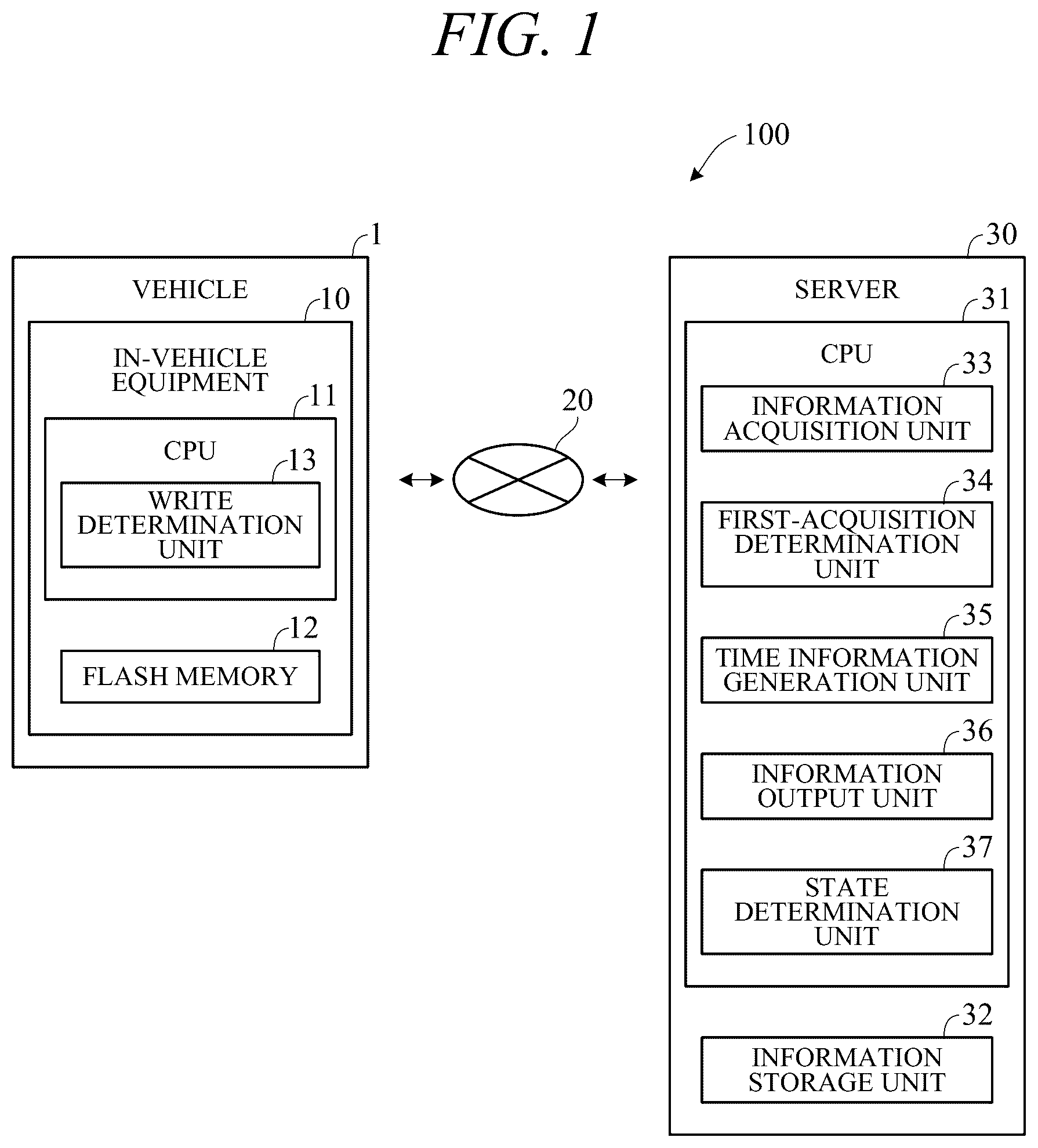 FIG. 1

100

1

VEHICLE

10

IN-VEHICLE EQUIPMENT

11

CPU

13

WRITE DETERMINATION UNIT

12

FLASH MEMORY

20

30

SERVER

31

CPU

33

INFORMATION ACQUISITION UNIT

34

FIRST-ACQUISITION DETERMINATION UNIT

35

TIME INFORMATION GENERATION UNIT

36

INFORMATION OUTPUT UNIT

37

STATE DETERMINATION UNIT

32

INFORMATION STORAGE UNIT